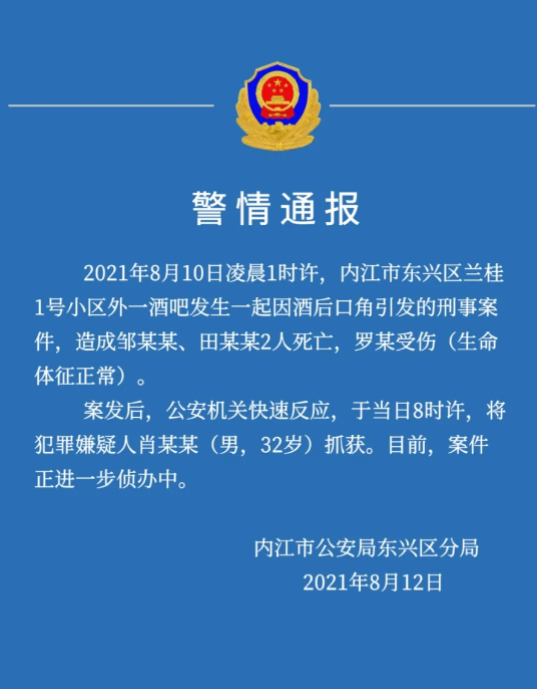 警情通报

2021年8月10日凌晨1时许，内江市东兴区兰桂1号小区外一酒吧发生一起因酒后口角引发的刑事案件，造成邹某某、田某某2人死亡，罗某受伤（生命体征正常）。

案发后，公安机关快速反应，于当日8时许，将犯罪嫌疑人肖某某（男，32岁）抓获。目前，案件正进一步侦办中。

内江市公安局东兴区分局
2021年8月12日